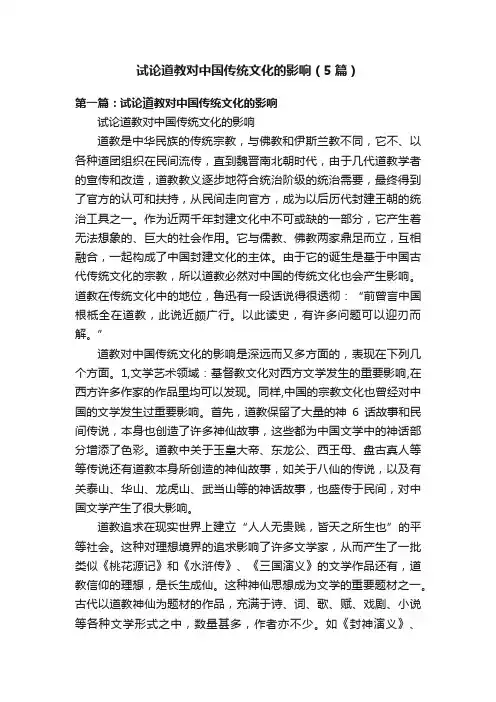 试论道教对中国传统文化的影响（5篇）

第一篇：试论道教对中国传统文化的影响

试论道教对中国传统文化的影响

道教是中华民族的传统宗教，与佛教和伊斯兰教不同，它不、以各种道团组织在民间流传，直到魏晋南北朝时代，由于几代道教学者的宣传和改造，道教教义逐步地符合统治阶级的统治需要，最终得到了官方的认可和扶持，从民间走向官方，成为以后历代封建王朝的统治工具之一。作为近两千年封建文化中不可或缺的一部分，它产生着无法想象的、巨大的社会作用。它与儒教、佛教两家鼎足而立，互相融合，一起构成了中国封建文化的主体。由于它的诞生是基于中国古代传统文化的宗教，所以道教必然对中国的传统文化也会产生影响。道教在传统文化中的地位，鲁迅有一段话说得很透彻：“前曾言中国根柢全在道教，此说近颇广行。以此读史，有许多问题可以迎刃而解。”

道教对中国传统文化的影响是深远而又多方面的，表现在下列几个方面。1,文学艺术领域：基督教文化对西方文学发生的重要影响,在西方许多作家的作品里均可以发现。同样,中国的宗教文化也曾经对中国的文学发生过重要影响。首先，道教保留了大量的神 6 话故事和民间传说，本身也创造了许多神仙故事，这些都为中国文学中的神话部分增添了色彩。道教中关于玉皇大帝、东龙公、西王母、盘古真人等等传说还有道教本身所创造的神仙故事，如关于八仙的传说，以及有关泰山、华山、龙虎山、武当山等的神话故事，也盛传于民间，对中国文学产生了很大影响。

道教追求在现实世界上建立“人人无贵贱，皆天之所生也”的平等社会。这种对理想境界的追求影响了许多文学家，从而产生了一批类似《桃花源记》和《水浒传》、《三国演义》的文学作品还有，道教信仰的理想，是长生成仙。这种神仙思想成为文学的重要题材之一。古代以道教神仙为题材的作品，充满于诗、词、歌、赋、戏剧、小说等各种文学形式之中，数量甚多，作者亦不少。如《封神演义》、